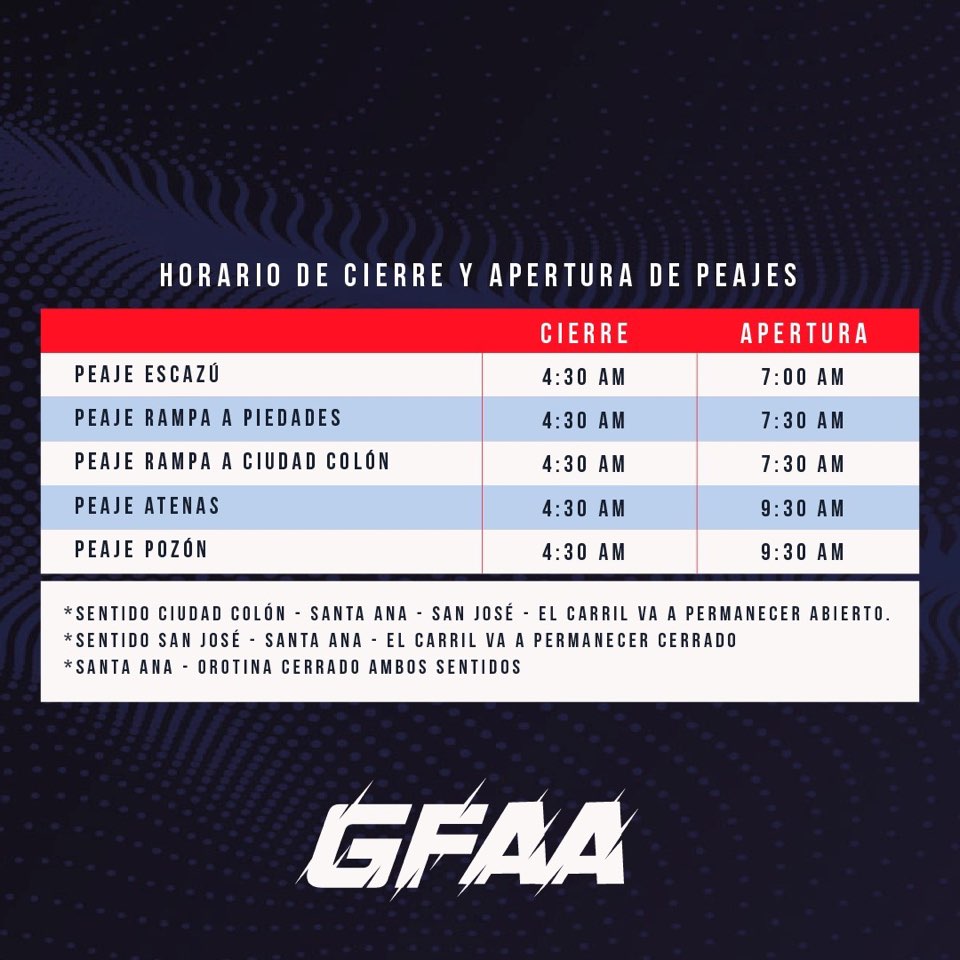 HORARIO DE CIERRE Y APERTURA DE PEAJES

| | CIERRE | APERTURA |
|---|---|---|
| PEAJE ESCAZÚ | 4:30 AM | 7:00 AM |
| PEAJE RAMPA A PIEDADES | 4:30 AM | 7:30 AM |
| PEAJE RAMPA A CIUDAD COLÓN | 4:30 AM | 7:30 AM |
| PEAJE ATENAS | 4:30 AM | 9:30 AM |
| PEAJE POZÓN | 4:30 AM | 9:30 AM |

*SENTIDO CIUDAD COLÓN - SANTA ANA - SAN JOSÉ - EL CARRIL VA A PERMANECER ABIERTO.
*SENTIDO SAN JOSÉ - SANTA ANA - EL CARRIL VA A PERMANECER CERRADO
*SANTA ANA - OROTINA CERRADO AMBOS SENTIDOS

GFAA